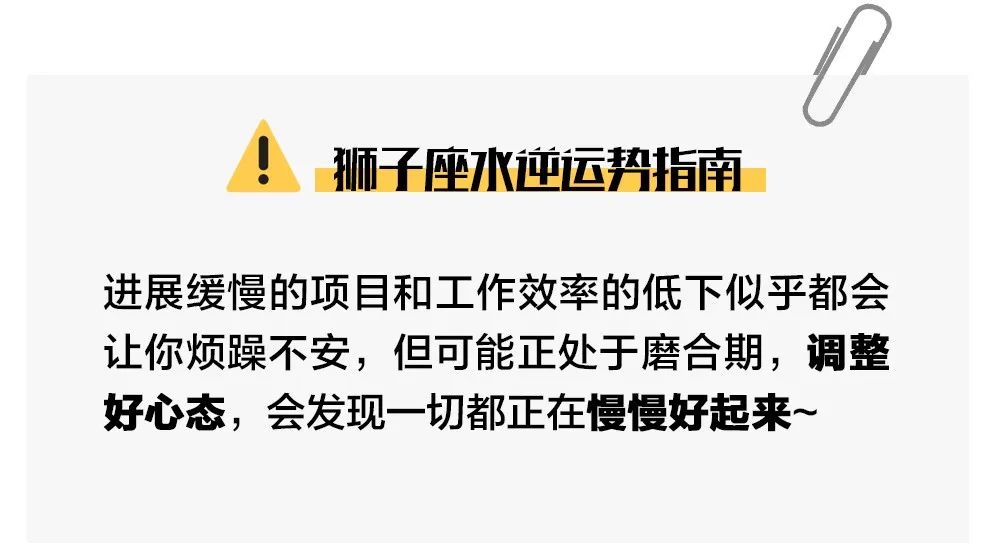 狮子座水逆运势指南

进展缓慢的项目和工作效率的低下似乎都会让你烦躁不安，但可能正处于磨合期，调整好心态，会发现一切都正在慢慢好起来~